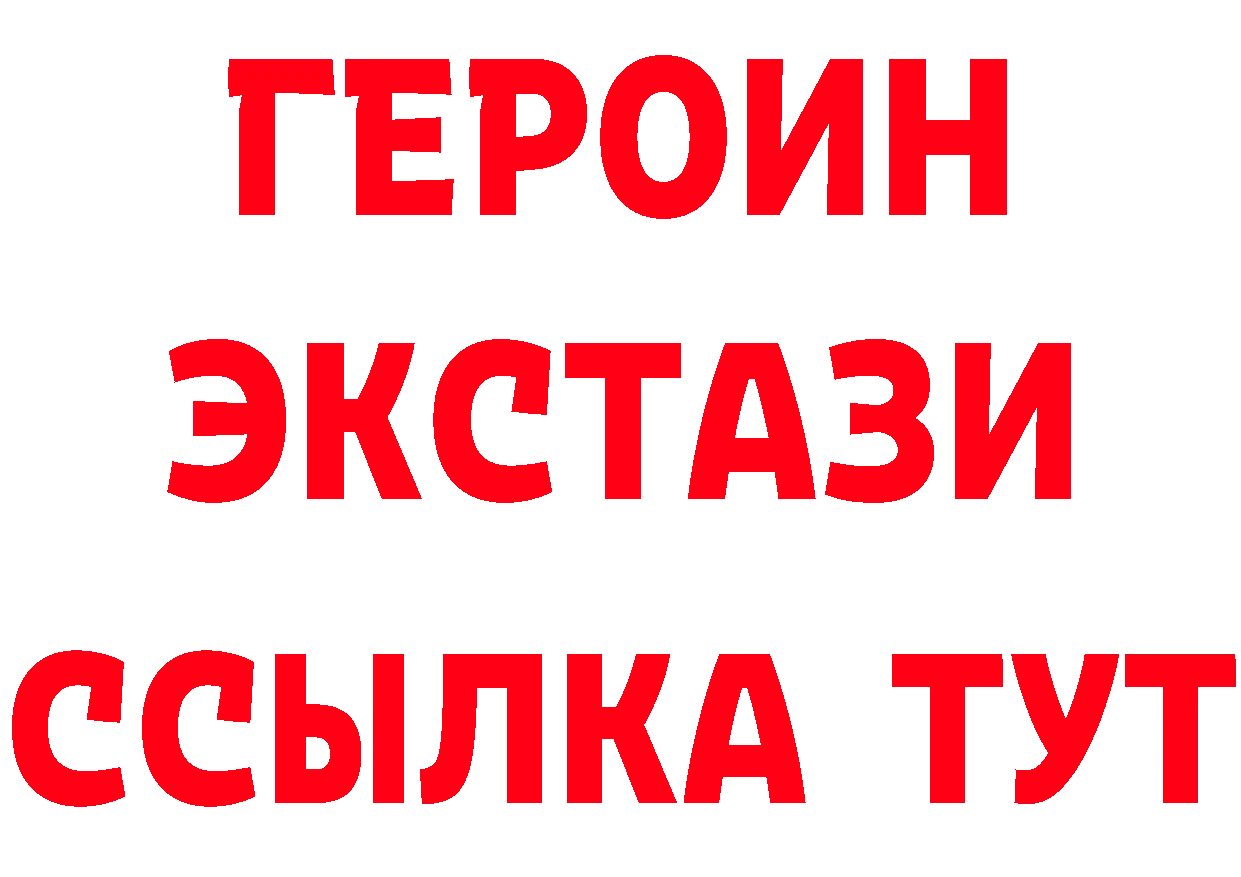 ГЕРОИН ЭКСТАЗИ ССЫЛКА ТУТ